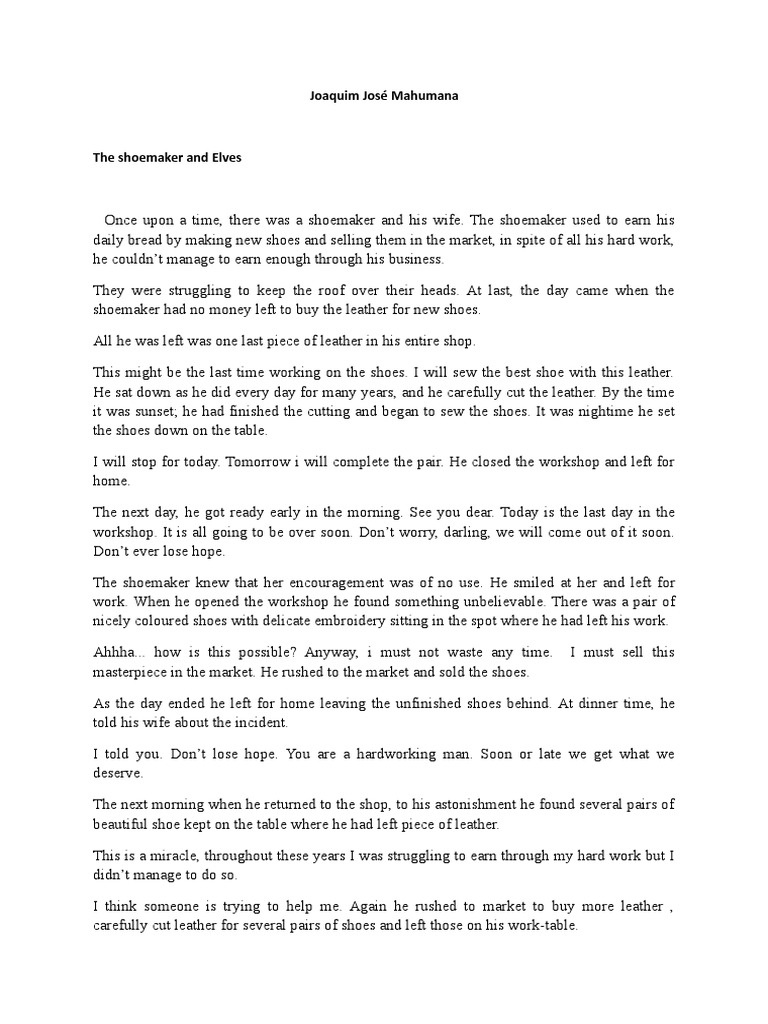 Joaquim José Mahumana

The shoemaker and Elves

Once upon a time, there was a shoemaker and his wife. The shoemaker used to earn his daily bread by making new shoes and selling them in the market, in spite of all his hard work, he couldn't manage to earn enough through his business.

They were struggling to keep the roof over their heads. At last, the day came when the shoemaker had no money left to buy the leather for new shoes.

All he was left was one last piece of leather in his entire shop.

This might be the last time working on the shoes. I will sew the best shoe with this leather. He sat down as he did every day for many years, and he carefully cut the leather. By the time it was sunset; he had finished the cutting and began to sew the shoes. It was nightime he set the shoes down on the table.

I will stop for today. Tomorrow i will complete the pair. He closed the workshop and left for home.

The next day, he got ready early in the morning. See you dear. Today is the last day in the workshop. It is all going to be over soon. Don't worry, darling, we will come out of it soon. Don't ever lose hope.

The shoemaker knew that her encouragement was of no use. He smiled at her and left for work. When he opened the workshop he found something unbelievable. There was a pair of nicely coloured shoes with delicate embroidery sitting in the spot where he had left his work.

Ahhha... how is this possible? Anyway, i must not waste any time. I must sell this masterpiece in the market. He rushed to the market and sold the shoes.

As the day ended he left for home leaving the unfinished shoes behind. At dinner time, he told his wife about the incident.

I told you. Don't lose hope. You are a hardworking man. Soon or late we get what we deserve.

The next morning when he returned to the shop, to his astonishment he found several pairs of beautiful shoe kept on the table where he had left piece of leather.

This is a miracle, throughout these years I was struggling to earn through my hard work but I didn't manage to do so.

I think someone is trying to help me. Again he rushed to market to buy more leather , carefully cut leather for several pairs of shoes and left those on his work-table.